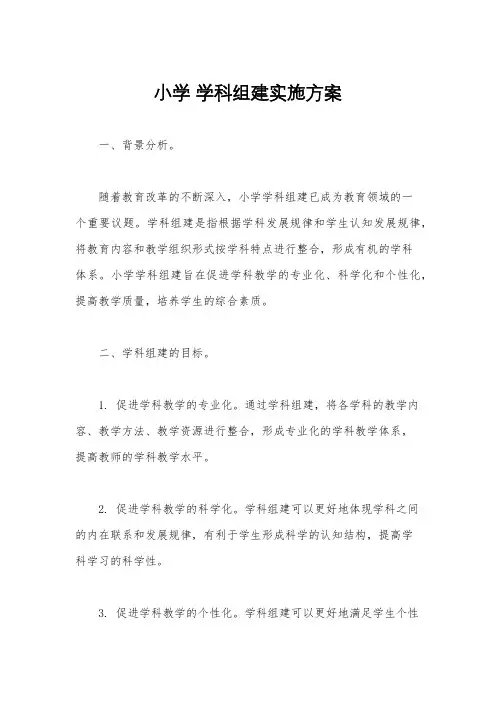 小学 学科组建实施方案

一、背景分析。

随着教育改革的不断深入，小学学科组建已成为教育领域的一个重要议题。学科组建是指根据学科发展规律和学生认知发展规律，将教育内容和教学组织形式按学科特点进行整合，形成有机的学科体系。小学学科组建旨在促进学科教学的专业化、科学化和个性化，提高教学质量，培养学生的综合素质。

二、学科组建的目标。

1. 促进学科教学的专业化。通过学科组建，将各学科的教学内容、教学方法、教学资源进行整合，形成专业化的学科教学体系，提高教师的学科教学水平。

2. 促进学科教学的科学化。学科组建可以更好地体现学科之间的内在联系和发展规律，有利于学生形成科学的认知结构，提高学科学习的科学性。

3. 促进学科教学的个性化。学科组建可以更好地满足学生个性